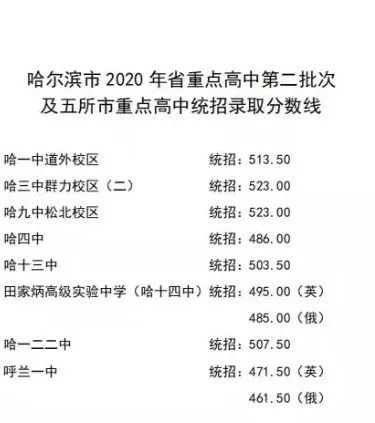 哈尔滨市 2020 年省重点高中第二批次
及五所市重点高中统招录取分数线

哈一中道外校区 统招：513.50
哈三中群力校区（二） 统招：523.00
哈九中松北校区 统招：523.00
哈四中 统招：486.00
哈十三中 统招：503.50
田家炳高级实验中学（哈十四中）统招：495.00（英）
485.00（俄）
哈一二二中 统招：507.50
呼兰一中 统招：471.50（英）
461.50（俄）